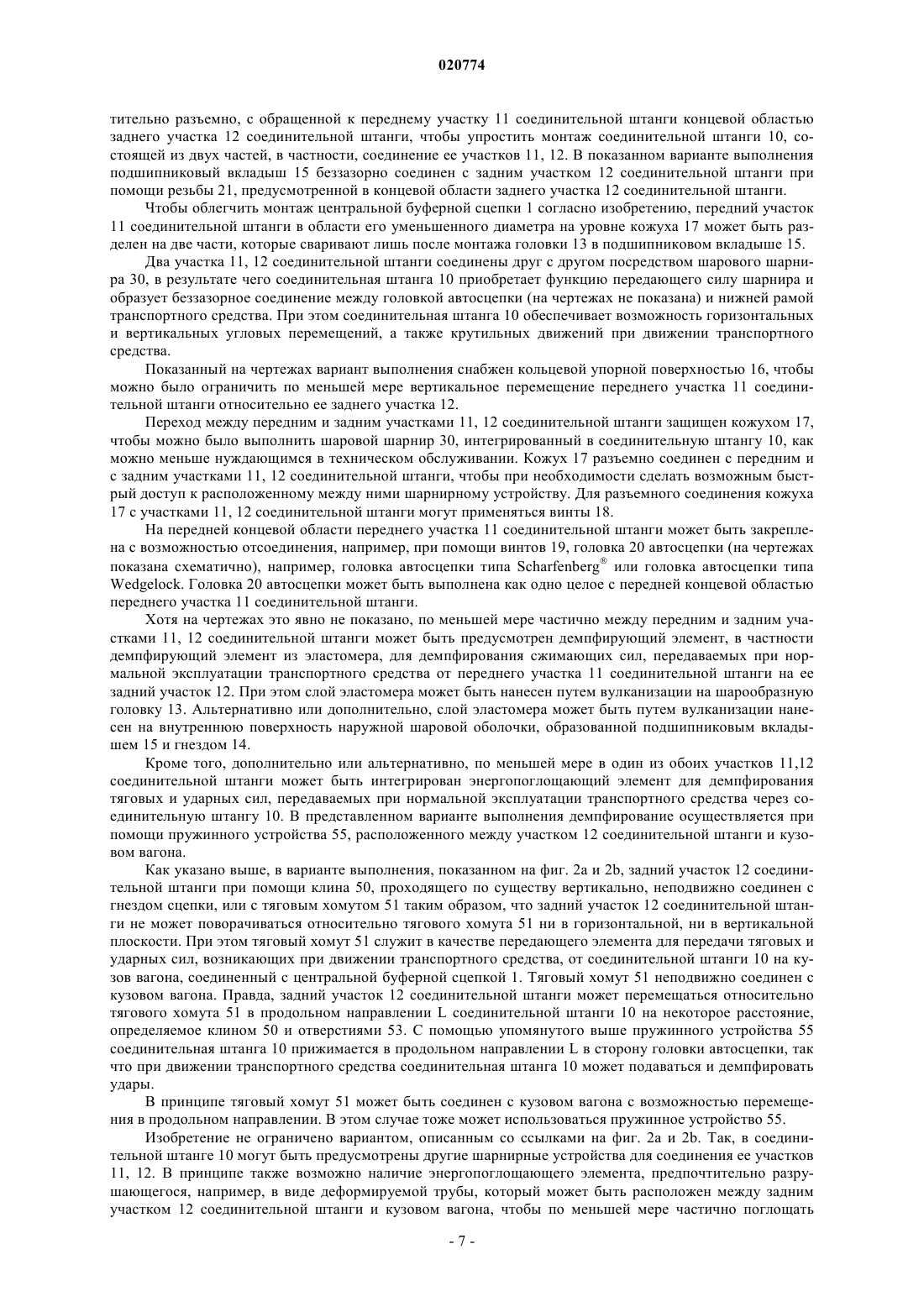 020774

тительно разъемно, с обращенной к переднему участку 11 соединительной штанги концевой областью заднего участка 12 соединительной штанги, чтобы упростить монтаж соединительной штанги 10, состоящей из двух частей, в частности, соединение ее участков 11, 12. В показанном варианте выполнения подшипниковый вкладыш 15 беззазорно соединен с задним участком 12 соединительной штанги при помощи резьбы 21, предусмотренной в концевой области заднего участка 12 соединительной штанги.

Чтобы облегчить монтаж центральной буферной сцепки 1 согласно изобретению, передний участок 11 соединительной штанги в области его уменьшенного диаметра на уровне кожуха 17 может быть разделен на две части, которые сваривают лишь после монтажа головки 13 в подшипниковом вкладыше 15.

Два участка 11, 12 соединительной штанги соединены друг с другом посредством шарового шарнира 30, в результате чего соединительная штанга 10 приобретает функцию передающего силу шарнира и образует беззазорное соединение между головкой автосцепки (на чертежах не показана) и нижней рамой транспортного средства. При этом соединительная штанга 10 обеспечивает возможность горизонтальных и вертикальных угловых перемещений, а также крутильных движений при движении транспортного средства.

Показанный на чертежах вариант выполнения снабжен кольцевой упорной поверхностью 16, чтобы можно было ограничить по меньшей мере вертикальное перемещение переднего участка 11 соединительной штанги относительно ее заднего участка 12.

Переход между передним и задним участками 11, 12 соединительной штанги защищен кожухом 17, чтобы можно было выполнить шаровой шарнир 30, интегрированный в соединительную штангу 10, как можно меньше нуждающимся в техническом обслуживании. Кожух 17 разъемно соединен с передним и с задним участками 11, 12 соединительной штанги, чтобы при необходимости сделать возможным быстрый доступ к расположенному между ними шарнирному устройству. Для разъемного соединения кожуха 17 с участками 11, 12 соединительной штанги могут применяться винты 18.

На передней концевой области переднего участка 11 соединительной штанги может быть закреплена с возможностью отсоединения, например, при помощи винтов 19, головка 20 автосцепки (на чертежах показана схематично), например, головка автосцепки типа Scharfenberg® или головка автосцепки типа Wedgelock. Головка 20 автосцепки может быть выполнена как одно целое с передней концевой областью переднего участка 11 соединительной штанги.

Хотя на чертежах это явно не показано, по меньшей мере частично между передним и задним участками 11, 12 соединительной штанги может быть предусмотрен демпфирующий элемент, в частности демпфирующий элемент из эластомера, для демпфирования сжимающих сил, передаваемых при нормальной эксплуатации транспортного средства от переднего участка 11 соединительной штанги на ее задний участок 12. При этом слой эластомера может быть нанесен путем вулканизации на шарообразную головку 13. Альтернативно или дополнительно, слой эластомера может быть путем вулканизации нанесен на внутреннюю поверхность наружной шаровой оболочки, образованной подшипниковым вкладышем 15 и гнездом 14.

Кроме того, дополнительно или альтернативно, по меньшей мере в один из обоих участков 11,12 соединительной штанги может быть интегрирован энергопоглощающий элемент для демпфирования тяговых и ударных сил, передаваемых при нормальной эксплуатации транспортного средства через соединительную штангу 10. В представленном варианте выполнения демпфирование осуществляется при помощи пружинного устройства 55, расположенного между участком 12 соединительной штанги и кузовом вагона.

Как указано выше, в варианте выполнения, показанном на фиг. 2a и 2b, задний участок 12 соединительной штанги при помощи клина 50, проходящего по существу вертикально, неподвижно соединен с гнездом сцепки, или с тяговым хомутом 51 таким образом, что задний участок 12 соединительной штанги не может поворачиваться относительно тягового хомута 51 ни в горизонтальной, ни в вертикальной плоскости. При этом тяговый хомут 51 служит в качестве передающего элемента для передачи тяговых и ударных сил, возникающих при движении транспортного средства, от соединительной штанги 10 на кузов вагона, соединенный с центральной буферной сцепкой 1. Тяговый хомут 51 неподвижно соединен с кузовом вагона. Правда, задний участок 12 соединительной штанги может перемещаться относительно тягового хомута 51 в продольном направлении L соединительной штанги 10 на некоторое расстояние, определяемое клином 50 и отверстиями 53. С помощью упомянутого выше пружинного устройства 55 соединительная штанга 10 прижимается в продольном направлении L в сторону головки автосцепки, так что при движении транспортного средства соединительная штанга 10 может подаваться и демпфировать удары.

В принципе тяговый хомут 51 может быть соединен с кузовом вагона с возможностью перемещения в продольном направлении. В этом случае тоже может использоваться пружинное устройство 55.

Изобретение не ограничено вариантом, описанным со ссылками на фиг. 2a и 2b. Так, в соединительной штанге 10 могут быть предусмотрены другие шарнирные устройства для соединения ее участков 11, 12. В принципе также возможно наличие энергопоглощающего элемента, предпочтительно разрушающегося, например, в виде деформируемой трубы, который может быть расположен между задним участком 12 соединительной штанги и кузовом вагона, чтобы по меньшей мере частично поглощать

- 7 -